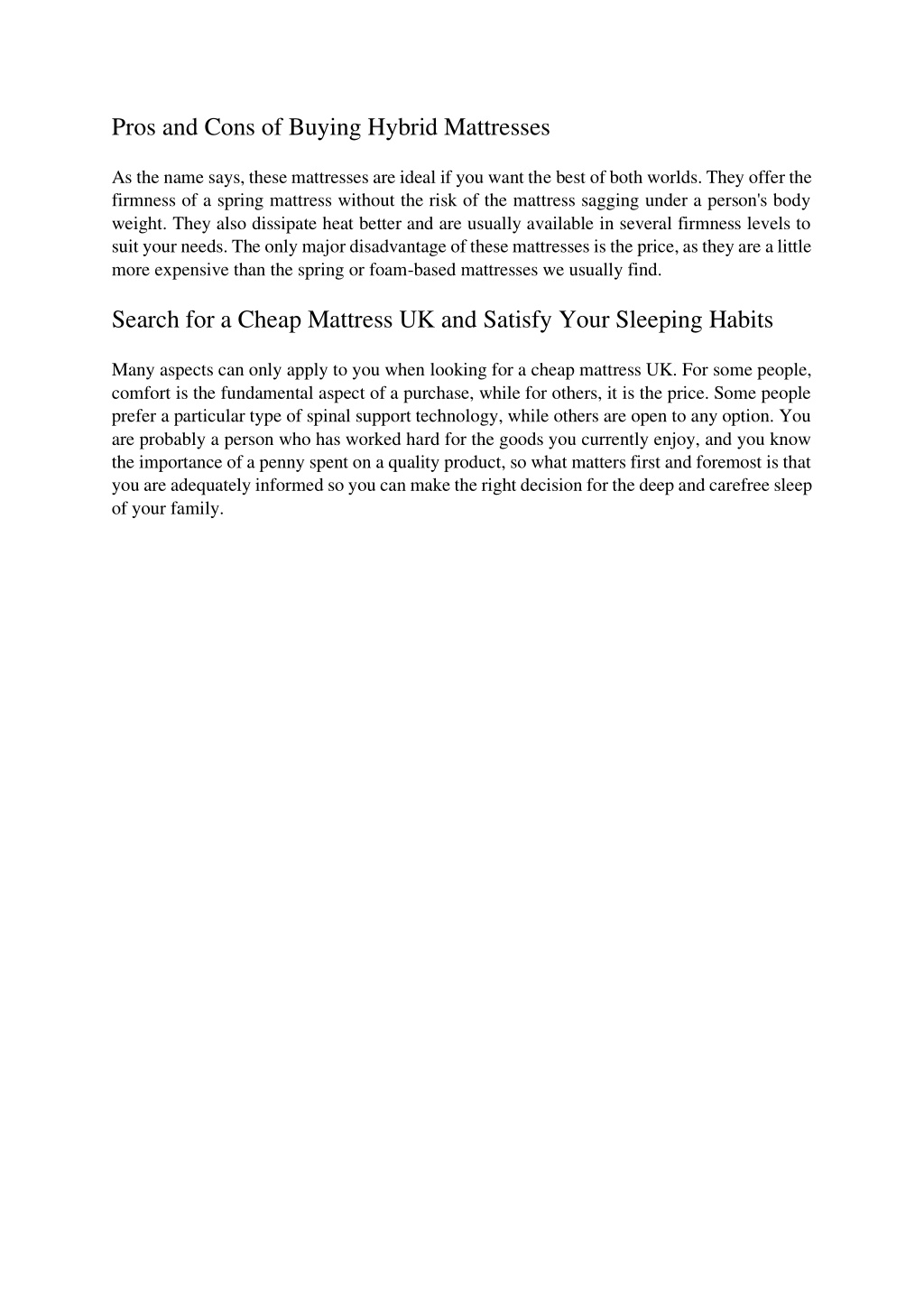 Pros and Cons of Buying Hybrid Mattresses

As the name says, these mattresses are ideal if you want the best of both worlds. They offer the firmness of a spring mattress without the risk of the mattress sagging under a person's body weight. They also dissipate heat better and are usually available in several firmness levels to suit your needs. The only major disadvantage of these mattresses is the price, as they are a little more expensive than the spring or foam-based mattresses we usually find.

Search for a Cheap Mattress UK and Satisfy Your Sleeping Habits

Many aspects can only apply to you when looking for a cheap mattress UK. For some people, comfort is the fundamental aspect of a purchase, while for others, it is the price. Some people prefer a particular type of spinal support technology, while others are open to any option. You are probably a person who has worked hard for the goods you currently enjoy, and you know the importance of a penny spent on a quality product, so what matters first and foremost is that you are adequately informed so you can make the right decision for the deep and carefree sleep of your family.